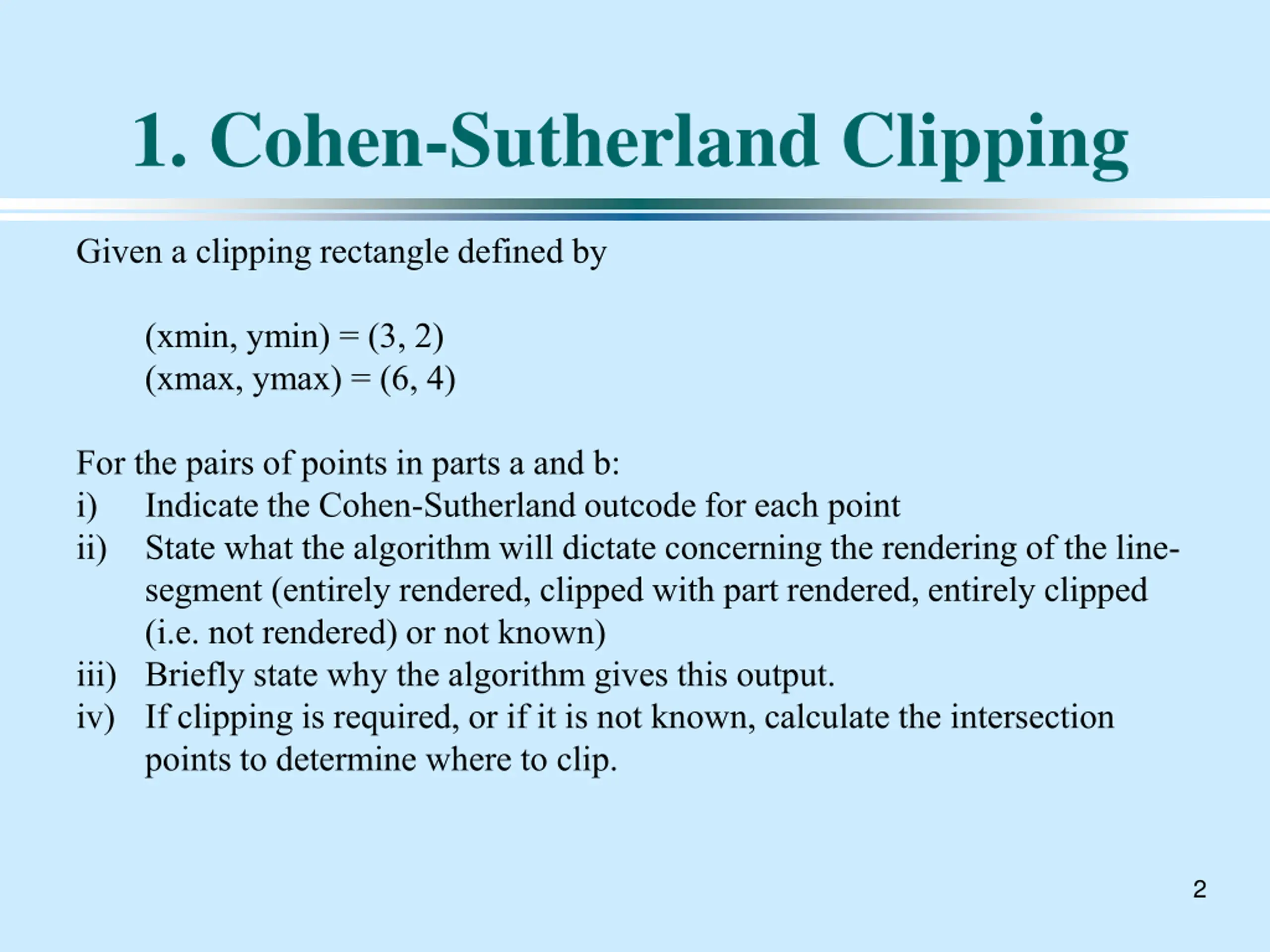 1. Cohen-Sutherland Clipping

Given a clipping rectangle defined by

(xmin, ymin) = (3, 2)
(xmax, ymax) = (6, 4)

For the pairs of points in parts a and b:
i) Indicate the Cohen-Sutherland outcode for each point
ii) State what the algorithm will dictate concerning the rendering of the line-segment (entirely rendered, clipped with part rendered, entirely clipped (i.e. not rendered) or not known)
iii) Briefly state why the algorithm gives this output.
iv) If clipping is required, or if it is not known, calculate the intersection points to determine where to clip.

2